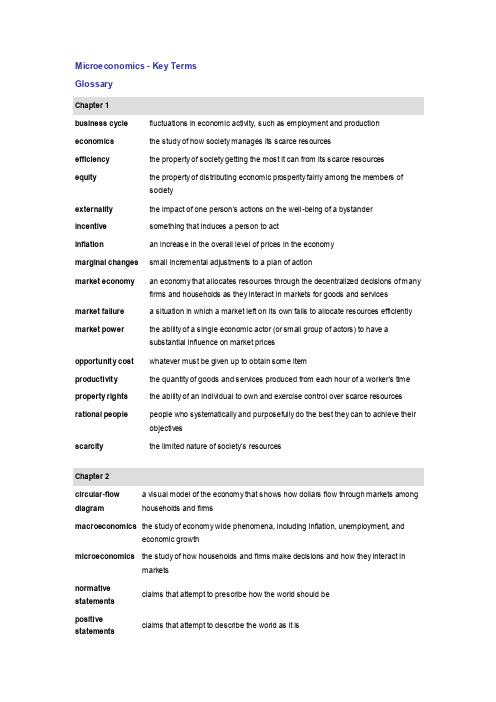 Microeconomics - Key Terms

Glossary

| Chapter 1 | |
|---|---|
| business cycle | fluctuations in economic activity, such as employment and production |
| economics | the study of how society manages its scarce resources |
| efficiency | the property of society getting the most it can from its scarce resources |
| equity | the property of distributing economic prosperity fairly among the members of society |
| externality | the impact of one person's actions on the well-being of a bystander |
| incentive | something that induces a person to act |
| inflation | an increase in the overall level of prices in the economy |
| marginal changes | small incremental adjustments to a plan of action |
| market economy | an economy that allocates resources through the decentralized decisions of many firms and households as they interact in markets for goods and services |
| market failure | a situation in which a market left on its own fails to allocate resources efficiently |
| market power | the ability of a single economic actor (or small group of actors) to have a substantial influence on market prices |
| opportunity cost | whatever must be given up to obtain some item |
| productivity | the quantity of goods and services produced from each hour of a worker's time |
| property rights | the ability of an individual to own and exercise control over scarce resources |
| rational people | people who systematically and purposefully do the best they can to achieve their objectives |
| scarcity | the limited nature of society's resources |

| Chapter 2 | |
|---|---|
| circular-flow diagram | a visual model of the economy that shows how dollars flow through markets among households and firms |
| macroeconomics | the study of economy wide phenomena, including inflation, unemployment, and economic growth |
| microeconomics | the study of how households and firms make decisions and how they interact in markets |
| normative statements | claims that attempt to prescribe how the world should be |
| positive statements | claims that attempt to describe the world as it is |